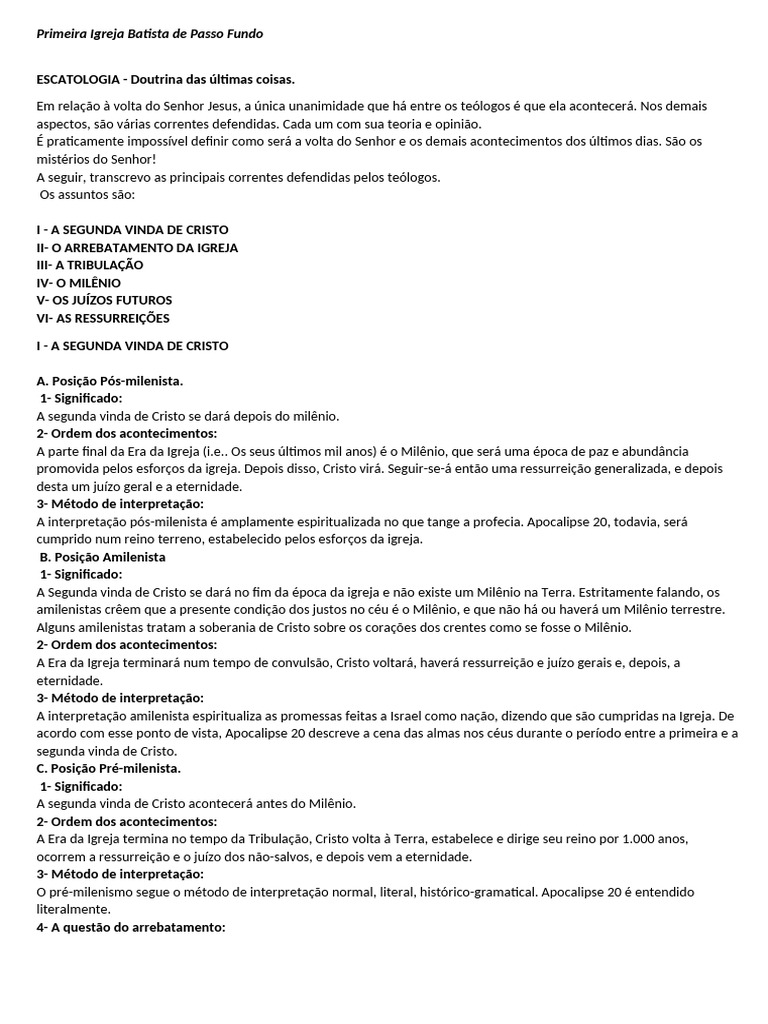 Primeira Igreja Batista de Passo Fundo

ESCATOLOGIA - Doutrina das últimas coisas.

Em relação à volta do Senhor Jesus, a única unanimidade que há entre os teólogos é que ela acontecerá. Nos demais aspectos, são várias correntes defendidas. Cada um com sua teoria e opinião.
É praticamente impossível definir como será a volta do Senhor e os demais acontecimentos dos últimos dias. São os mistérios do Senhor!
A seguir, transcrevo as principais correntes defendidas pelos teólogos.
Os assuntos são:

I - A SEGUNDA VINDA DE CRISTO
II- O ARREBATAMENTO DA IGREJA
III- A TRIBULAÇÃO
IV- O MILÊNIO
V- OS JUÍZOS FUTUROS
VI- AS RESSURREIÇÕES

I - A SEGUNDA VINDA DE CRISTO

A. Posição Pós-milenista.
1- Significado:
A segunda vinda de Cristo se dará depois do milênio.
2- Ordem dos acontecimentos:
A parte final da Era da Igreja (i.e.. Os seus últimos mil anos) é o Milênio, que será uma época de paz e abundância promovida pelos esforços da igreja. Depois disso, Cristo virá. Seguir-se-á então uma ressurreição generalizada, e depois desta um juízo geral e a eternidade.
3- Método de interpretação:
A interpretação pós-milenista é amplamente espiritualizada no que tange a profecia. Apocalipse 20, todavia, será cumprido num reino terreno, estabelecido pelos esforços da igreja.
B. Posição Amilenista
1- Significado:
A Segunda vinda de Cristo se dará no fim da época da igreja e não existe um Milênio na Terra. Estritamente falando, os amilenistas crêem que a presente condição dos justos no céu é o Milênio, e que não há ou haverá um Milênio terrestre. Alguns amilenistas tratam a soberania de Cristo sobre os corações dos crentes como se fosse o Milênio.
2- Ordem dos acontecimentos:
A Era da Igreja terminará num tempo de convulsão, Cristo voltará, haverá ressurreição e juízo gerais e, depois, a eternidade.
3- Método de interpretação:
A interpretação amilenista espiritualiza as promessas feitas a Israel como nação, dizendo que são cumpridas na Igreja. De acordo com esse ponto de vista, Apocalipse 20 descreve a cena das almas nos céus durante o período entre a primeira e a segunda vinda de Cristo.
C. Posição Pré-milenista.
1- Significado:
A segunda vinda de Cristo acontecerá antes do Milênio.
2- Ordem dos acontecimentos:
A Era da Igreja termina no tempo da Tribulação, Cristo volta à Terra, estabelece e dirige seu reino por 1.000 anos, ocorrem a ressurreição e o juízo dos não-salvos, e depois vem a eternidade.
3- Método de interpretação:
O pré-milenismo segue o método de interpretação normal, literal, histórico-gramatical. Apocalipse 20 é entendido literalmente.
4- A questão do arrebatamento: